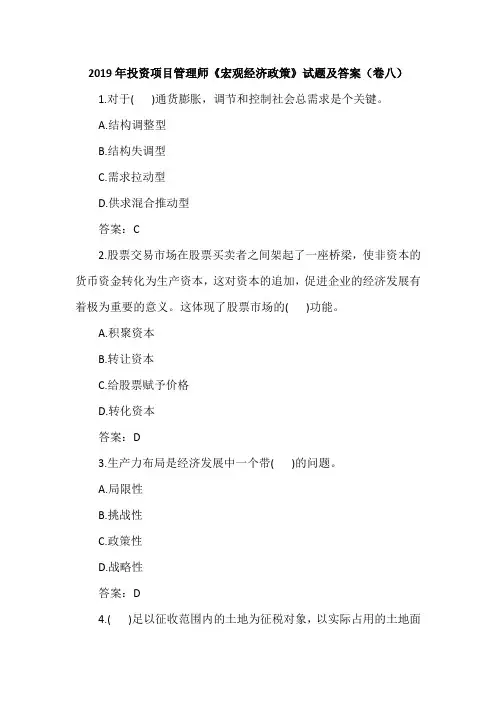 2019 年投资项目管理师《宏观经济政策》试题及答案（卷八）

1.对于(　)通货膨胀，调节和控制社会总需求是个关键。

A.结构调整型

B.结构失调型

C.需求拉动型

D.供求混合推动型

答案：C

2.股票交易市场在股票买卖者之间架起了一座桥梁，使非资本的货币资金转化为生产资本，这对资本的追加，促进企业的经济发展有着极为重要的意义。这体现了股票市场的(　)功能。

A.积聚资本

B.转让资本

C.给股票赋予价格

D.转化资本

答案：D

3.生产力布局是经济发展中一个带(　)的问题。

A.局限性

B.挑战性

C.政策性

D.战略性

答案：D

4.(　)是以征收范围内的土地为征税对象，以实际占用的土地面